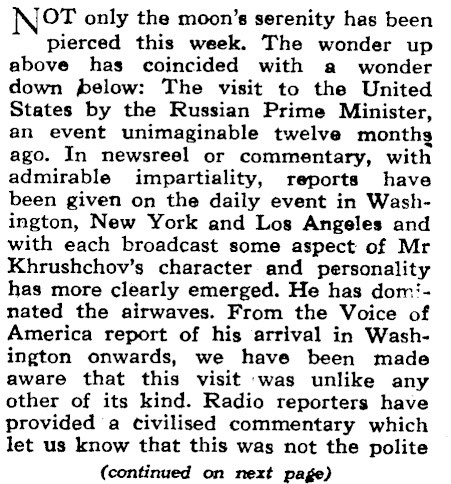 NOT only the moon's serenity has been pierced this week. The wonder up above has coincided with a wonder down below: The visit to the United States by the Russian Prime Minister, an event unimaginable twelve months ago. In newsreel or commentary, with admirable impartiality, reports have been given on the daily event in Washington, New York and Los Angeles and with each broadcast some aspect of Mr Khrushchov's character and personality has more clearly emerged. He has dominated the airwaves. From the Voice of America report of his arrival in Washington onwards, we have been made aware that this visit was unlike any other of its kind. Radio reporters have provided a civilised commentary which let us know that this was not the polite

(continued on next page)